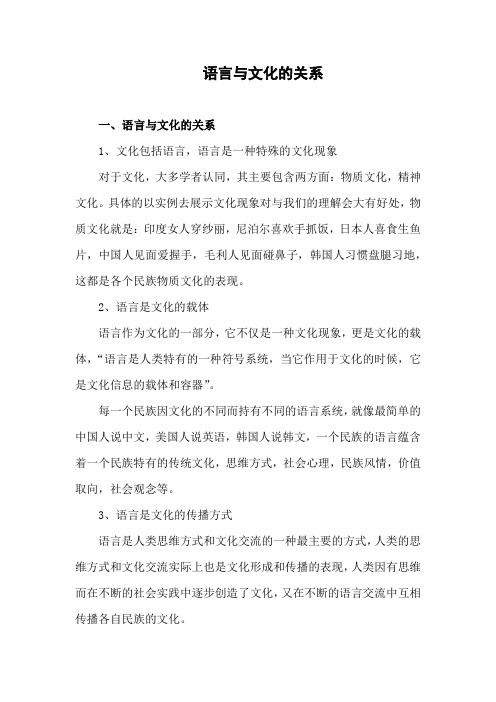 语言与文化的关系

一、语言与文化的关系

1、文化包括语言，语言是一种特殊的文化现象

对于文化，大多学者认同，其主要包含两方面：物质文化，精神文化。具体的以实例去展示文化现象对与我们的理解会大有好处，物质文化就是：印度女人穿纱丽，尼泊尔喜欢手抓饭，日本人喜食生鱼片，中国人见面爱握手，毛利人见面碰鼻子，韩国人习惯盘腿习地，这都是各个民族物质文化的表现。

2、语言是文化的载体

语言作为文化的一部分，它不仅是一种文化现象，更是文化的载体，“语言是人类特有的一种符号系统，当它作用于文化的时候，它是文化信息的载体和容器”。

每一个民族因文化的不同而持有不同的语言系统，就像最简单的中国人说中文，美国人说英语，韩国人说韩文，一个民族的语言蕴含着一个民族特有的传统文化，思维方式，社会心理，民族风情，价值取向，社会观念等。

3、语言是文化的传播方式

语言是人类思维方式和文化交流的一种最主要的方式，人类的思维方式和文化交流实际上也是文化形成和传播的表现，人类因有思维而在不断的社会实践中逐步创造了文化，又在不断的语言交流中互相传播各自民族的文化。